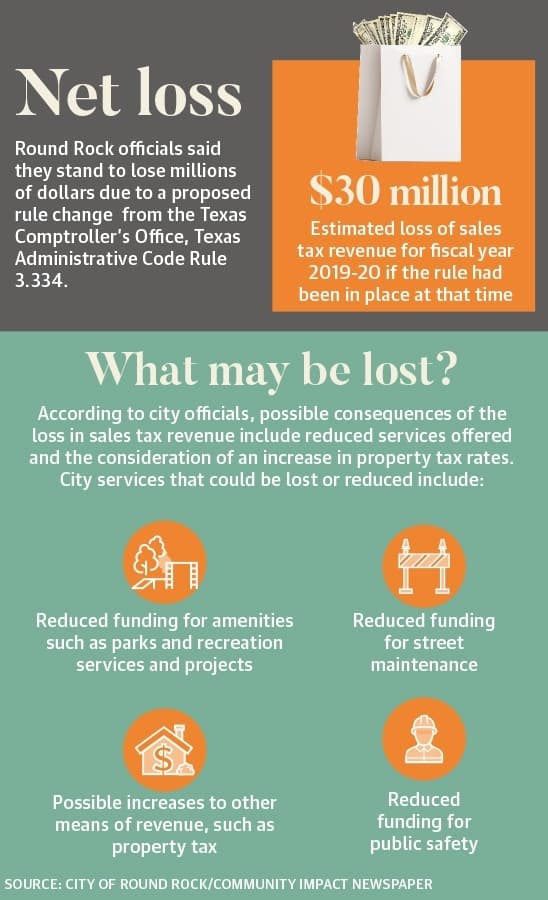 Net loss

Round Rock officials said they stand to lose millions of dollars due to a proposed rule change from the Texas Comptroller's Office, Texas Administrative Code Rule 3.334.

$30 million

Estimated loss of sales tax revenue for fiscal year 2019-20 if the rule had been in place at that time

What may be lost?

According to city officials, possible consequences of the loss in sales tax revenue include reduced services offered and the consideration of an increase in property tax rates. City services that could be lost or reduced include:

Reduced funding for amenities such as parks and recreation services and projects

Reduced funding for street maintenance

Possible increases to other means of revenue, such as property tax

Reduced funding for public safety

SOURCE: CITY OF ROUND ROCK/COMMUNITY IMPACT NEWSPAPER